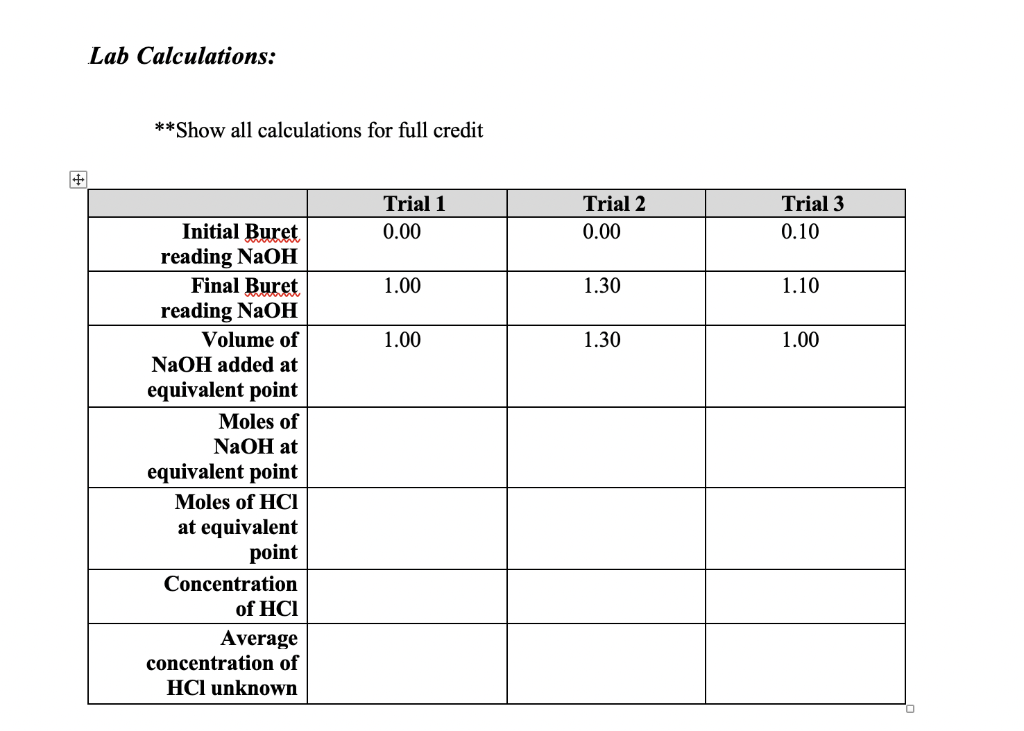 Lab Calculations:

**Show all calculations for full credit

| | Trial 1 | Trial 2 | Trial 3 |
|---|---|---|---|
| Initial Buret reading NaOH | 0.00 | 0.00 | 0.10 |
| Final Buret reading NaOH | 1.00 | 1.30 | 1.10 |
| Volume of NaOH added at equivalent point | 1.00 | 1.30 | 1.00 |
| Moles of NaOH at equivalent point | | | |
| Moles of HCl at equivalent point | | | |
| Concentration of HCl | | | |
| Average concentration of HCl unknown | | | |